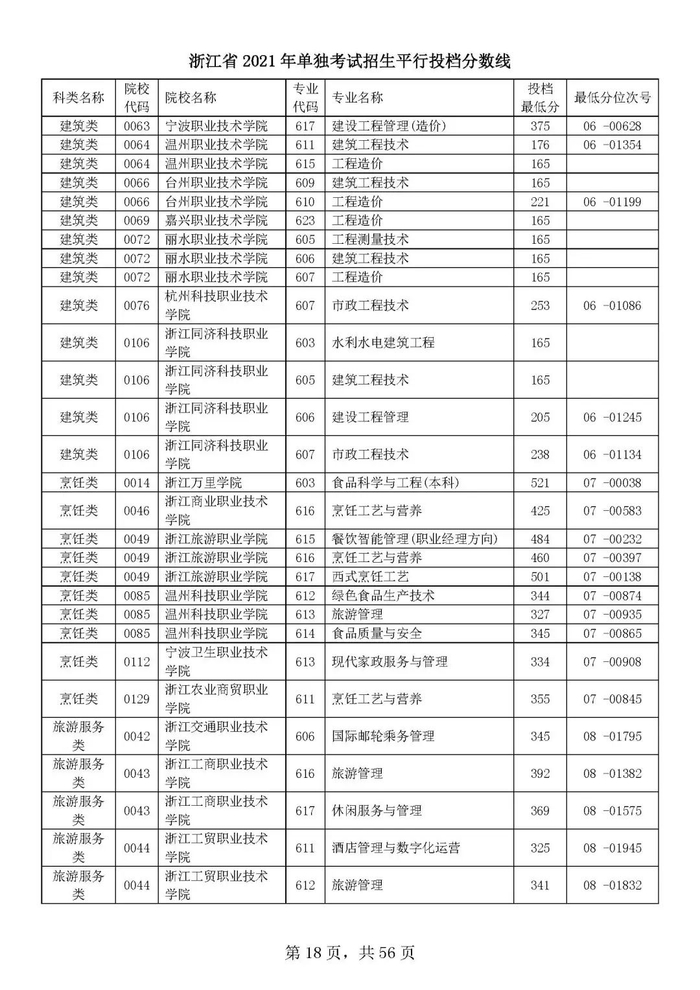 浙江省 2021 年单独考试招生平行投档分数线

| 科类名称 | 院校代码 | 院校名称 | 专业代码 | 专业名称 | 投档最低分 | 最低分位次号 |
|---|---|---|---|---|---|---|
| 建筑类 | 0063 | 宁波职业技术学院 | 617 | 建设工程管理(造价) | 375 | 06 -00628 |
| 建筑类 | 0064 | 温州职业技术学院 | 611 | 建筑工程技术 | 176 | 06 -01354 |
| 建筑类 | 0064 | 温州职业技术学院 | 615 | 工程造价 | 165 | |
| 建筑类 | 0066 | 台州职业技术学院 | 609 | 建筑工程技术 | 165 | |
| 建筑类 | 0066 | 台州职业技术学院 | 610 | 工程造价 | 221 | 06 -01199 |
| 建筑类 | 0069 | 嘉兴职业技术学院 | 623 | 工程造价 | 165 | |
| 建筑类 | 0072 | 丽水职业技术学院 | 605 | 工程测量技术 | 165 | |
| 建筑类 | 0072 | 丽水职业技术学院 | 606 | 建筑工程技术 | 165 | |
| 建筑类 | 0072 | 丽水职业技术学院 | 607 | 工程造价 | 165 | |
| 建筑类 | 0076 | 杭州科技职业技术学院 | 607 | 市政工程技术 | 253 | 06 -01086 |
| 建筑类 | 0106 | 浙江同济科技职业学院 | 603 | 水利水电建筑工程 | 165 | |
| 建筑类 | 0106 | 浙江同济科技职业学院 | 605 | 建筑工程技术 | 165 | |
| 建筑类 | 0106 | 浙江同济科技职业学院 | 606 | 建设工程管理 | 205 | 06 -01245 |
| 建筑类 | 0106 | 浙江同济科技职业学院 | 607 | 市政工程技术 | 238 | 06 -01134 |
| 烹饪类 | 0014 | 浙江万里学院 | 603 | 食品科学与工程(本科) | 521 | 07 -00038 |
| 烹饪类 | 0046 | 浙江商业职业技术学院 | 616 | 烹饪工艺与营养 | 425 | 07 -00583 |
| 烹饪类 | 0049 | 浙江旅游职业学院 | 615 | 餐饮智能管理(职业经理方向) | 484 | 07 -00232 |
| 烹饪类 | 0049 | 浙江旅游职业学院 | 616 | 烹饪工艺与营养 | 460 | 07 -00397 |
| 烹饪类 | 0049 | 浙江旅游职业学院 | 617 | 西式烹饪工艺 | 501 | 07 -00138 |
| 烹饪类 | 0085 | 温州科技职业学院 | 612 | 绿色食品生产技术 | 344 | 07 -00874 |
| 烹饪类 | 0085 | 温州科技职业学院 | 613 | 旅游管理 | 327 | 07 -00935 |
| 烹饪类 | 0085 | 温州科技职业学院 | 614 | 食品质量与安全 | 345 | 07 -00865 |
| 烹饪类 | 0112 | 宁波卫生职业技术学院 | 613 | 现代家政服务与管理 | 334 | 07 -00908 |
| 烹饪类 | 0129 | 浙江农业商贸职业学院 | 611 | 烹饪工艺与营养 | 355 | 07 -00845 |
| 旅游服务类 | 0042 | 浙江交通职业技术学院 | 606 | 国际邮轮乘务管理 | 345 | 08 -01795 |
| 旅游服务类 | 0043 | 浙江工商职业技术学院 | 616 | 旅游管理 | 392 | 08 -01382 |
| 旅游服务类 | 0043 | 浙江工商职业技术学院 | 617 | 休闲服务与管理 | 369 | 08 -01575 |
| 旅游服务类 | 0044 | 浙江工贸职业技术学院 | 611 | 酒店管理与数字化运营 | 325 | 08 -01945 |
| 旅游服务类 | 0044 | 浙江工贸职业技术学院 | 612 | 旅游管理 | 341 | 08 -01832 |

第 18 页，共 56 页